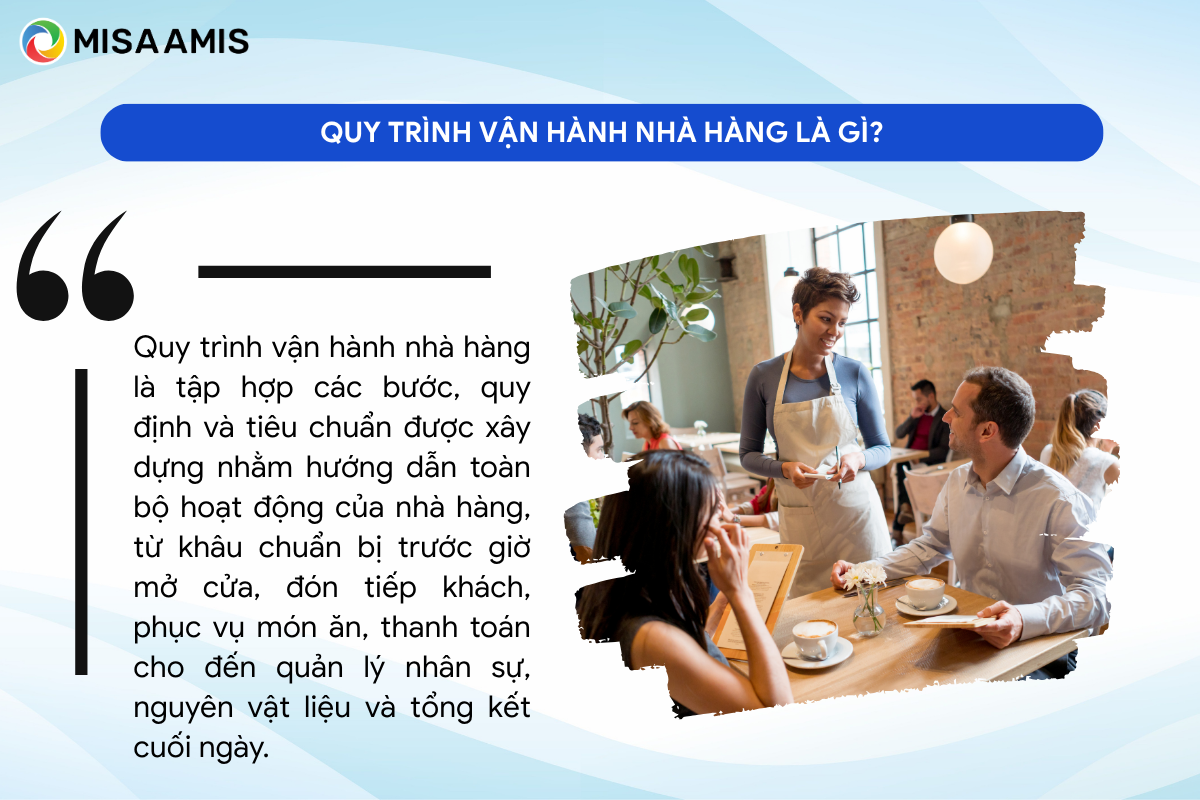 MISA AMIS

QUY TRÌNH VẬN HÀNH NHÀ HÀNG LÀ GÌ?

Quy trình vận hành nhà hàng là tập hợp các bước, quy định và tiêu chuẩn được xây dựng nhằm hướng dẫn toàn bộ hoạt động của nhà hàng, từ khâu chuẩn bị trước giờ mở cửa, đón tiếp khách, phục vụ món ăn, thanh toán cho đến quản lý nhân sự, nguyên vật liệu và tổng kết cuối ngày.